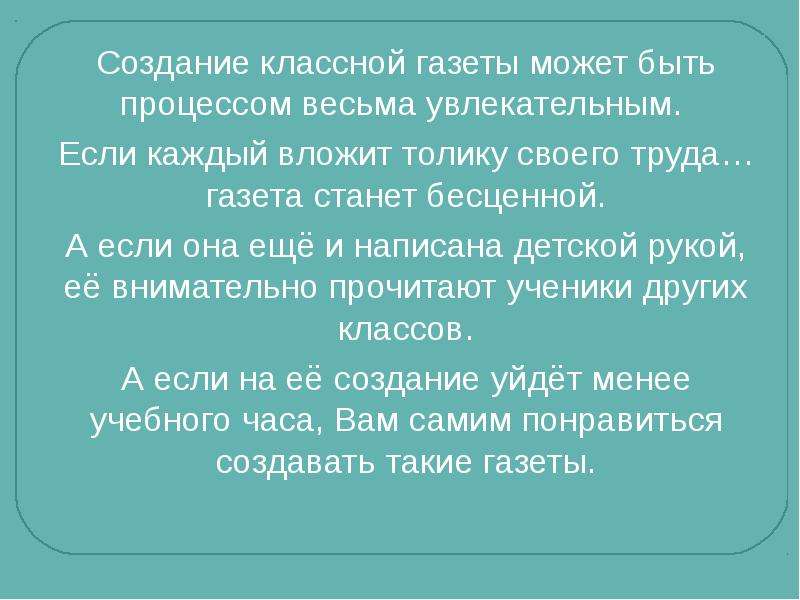 Создание классной газеты может быть процессом весьма увлекательным.

Если каждый вложит толику своего труда… газета станет бесценной.

А если она ещё и написана детской рукой, её внимательно прочитают ученики других классов.

А если на её создание уйдёт менее учебного часа, Вам самим понравиться создавать такие газеты.